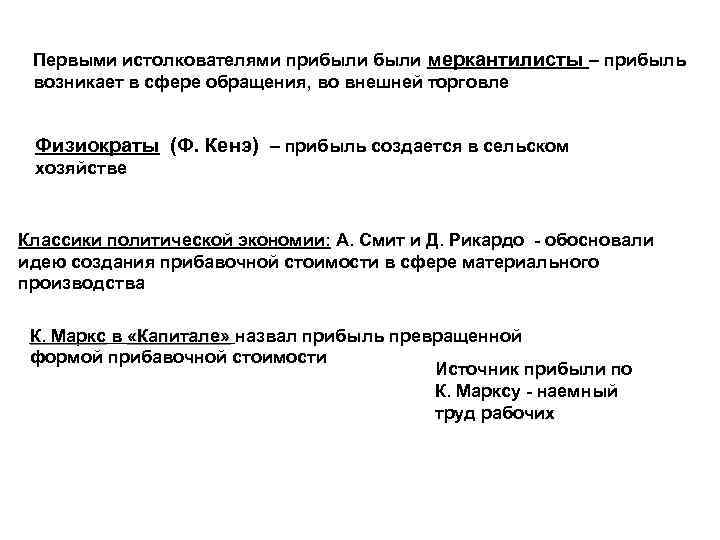 Первыми истолкователями прибыли были меркантилисты – прибыль возникает в сфере обращения, во внешней торговле

Физиократы (Ф. Кенэ) – прибыль создается в сельском хозяйстве

Классики политической экономии: А. Смит и Д. Рикардо - обосновали идею создания прибавочной стоимости в сфере материального производства

К. Маркс в «Капитале» назвал прибыль превращенной формой прибавочной стоимости

Источник прибыли по К. Марксу - наемный труд рабочих